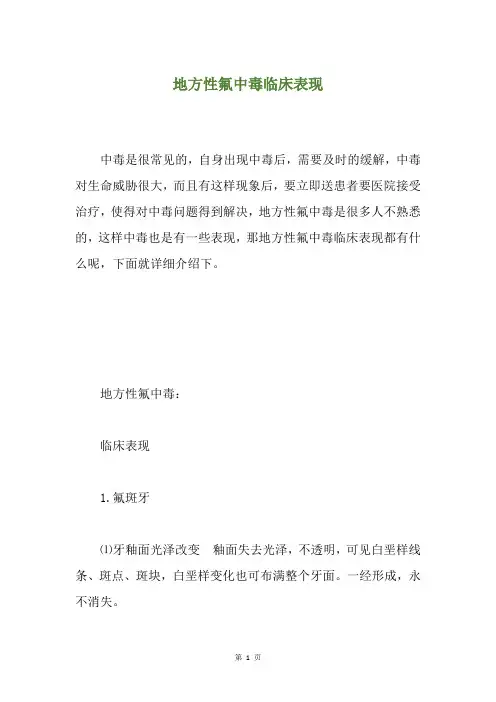 地方性氟中毒临床表现

中毒是很常见的，自身出现中毒后，需要及时的缓解，中毒对生命威胁很大，而且有这样现象后，要立即送患者要医院接受治疗，使得对中毒问题得到解决，地方性氟中毒是很多人不熟悉的，这样中毒也是有一些表现，那地方性氟中毒临床表现都有什么呢，下面就详细介绍下。

地方性氟中毒：

临床表现

1.氟斑牙

⑴牙釉面光泽改变　釉面失去光泽，不透明，可见白垩样线条、斑点、斑块，白垩样变化也可布满整个牙面。一经形成，永不消失。

第 1 页